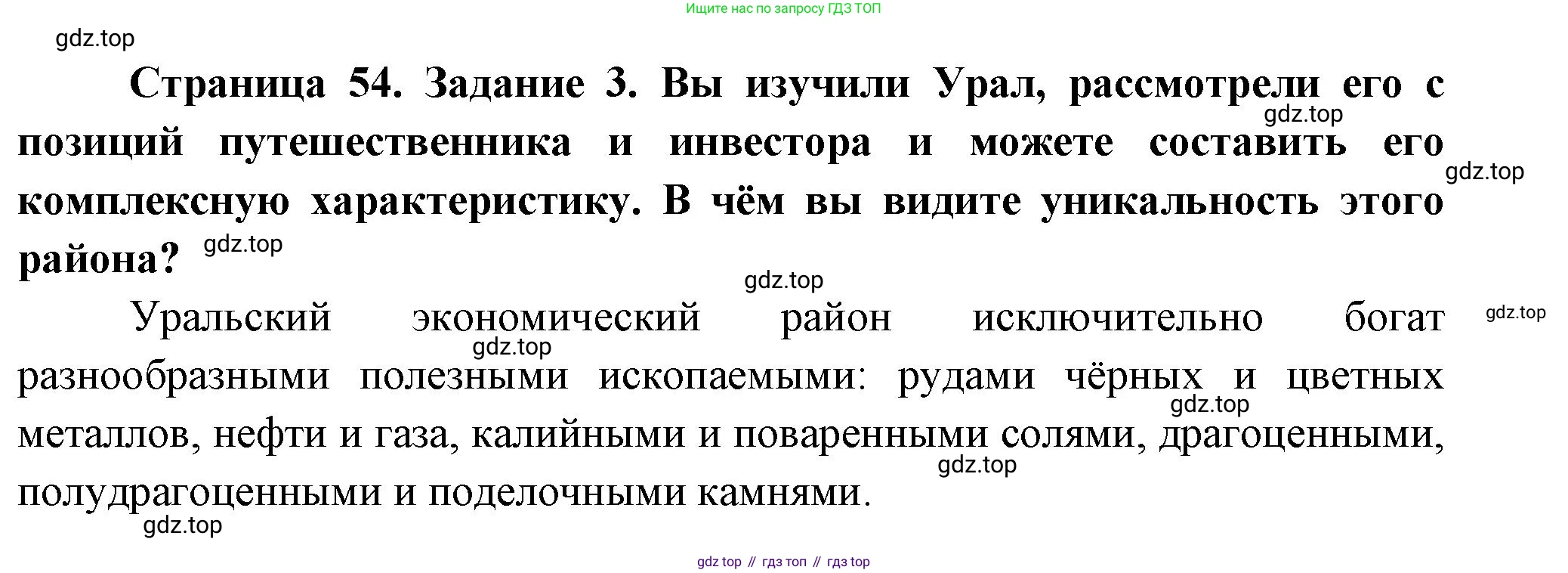 Ищите нас по запросу ГДЗ ТОП

Страница 54. Задание 3. Вы изучили Урал, рассмотрели его с позиций путешественника и инвестора и можете составить его комплексную характеристику. В чём вы видите уникальность этого района?

Уральский экономический район исключительно богат разнообразными полезными ископаемыми: рудами чёрных и цветных металлов, нефти и газа, калийными и поваренными солями, драгоценными, полудрагоценными и поделочными камнями.

gdz top // гдз топ // гдз top

gdz.top